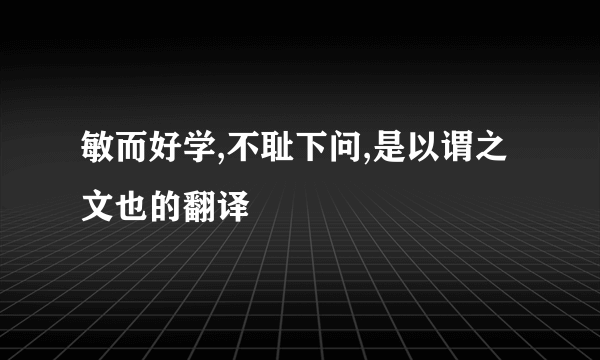 敏而好学,不耻下问,是以谓之文也的翻译